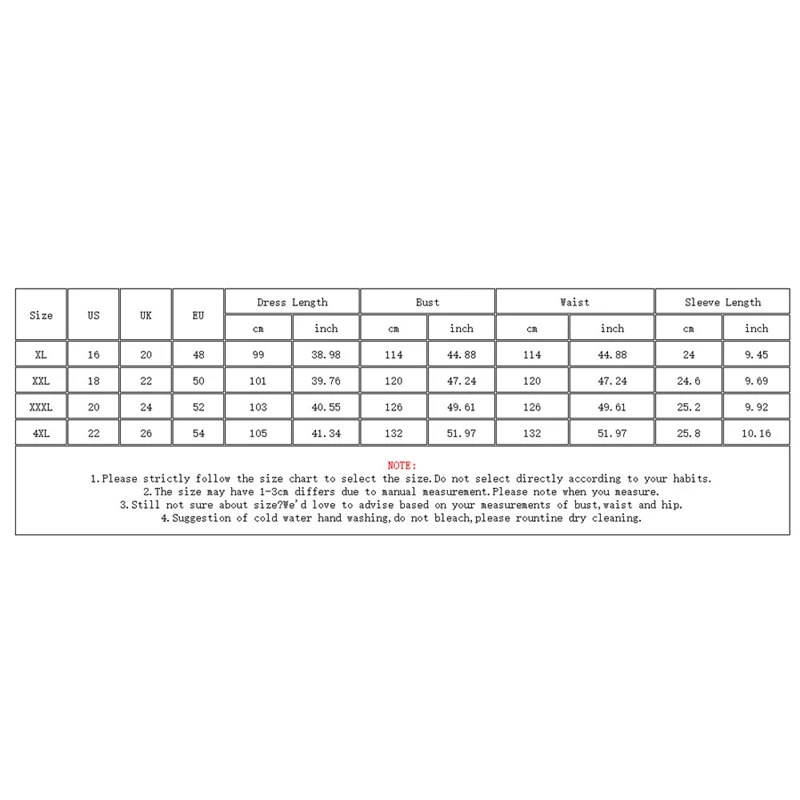 | Size | US | UK | EU | Dress Length | | Bust | | Waist | | Sleeve Length | |
|---|---|---|---|---|---|---|---|---|---|---|---|
| | | | | cm | inch | cm | inch | cm | inch | cm | inch |
| XL | 16 | 20 | 48 | 99 | 38.98 | 114 | 44.88 | 114 | 44.88 | 24 | 9.45 |
| XXL | 18 | 22 | 50 | 101 | 39.76 | 120 | 47.24 | 120 | 47.24 | 24.6 | 9.69 |
| XXXL | 20 | 24 | 52 | 103 | 40.55 | 126 | 49.61 | 126 | 49.61 | 25.2 | 9.92 |
| 4XL | 22 | 26 | 54 | 105 | 41.34 | 132 | 51.97 | 132 | 51.97 | 25.8 | 10.16 |

NOTE:
1.Please strictly follow the size chart to select the size.Do not select directly according to your habits.
2.The size may have 1-3cm differs due to manual measurement.Please note when you measure.
3.Still not sure about size?We'd love to advise based on your measurements of bust,waist and hip.
4.Suggestion of cold water hand washing,do not bleach,please rountine dry cleaning.